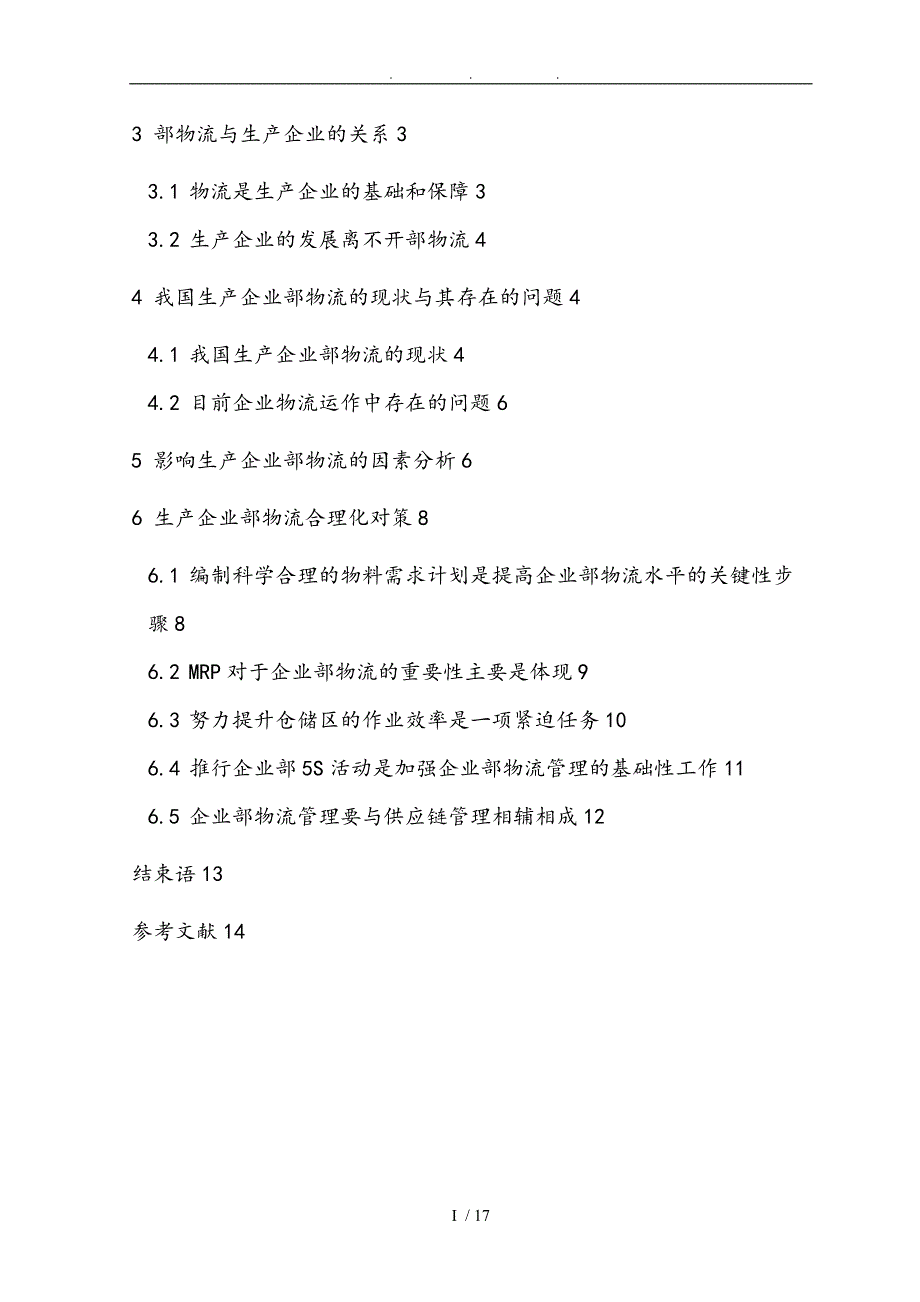 . . .

3 部物流与生产企业的关系 3

3.1 物流是生产企业的基础和保障 3

3.2 生产企业的发展离不开部物流 4

4 我国生产企业部物流的现状与其存在的问题 4

4.1 我国生产企业部物流的现状 4

4.2 目前企业物流运作中存在的问题 6

5 影响生产企业部物流的因素分析 6

6 生产企业部物流合理化对策 8

6.1 编制科学合理的物料需求计划是提高企业部物流水平的关键性步骤 8

6.2 MRP 对于企业部物流的重要性主要是体现 9

6.3 努力提升仓储区的作业效率是一项紧迫任务 10

6.4 推行企业部 5S 活动是加强企业部物流管理的基础性工作 11

6.5 企业部物流管理要与供应链管理相辅相成 12

结束语 13

参考文献 14

I / 17